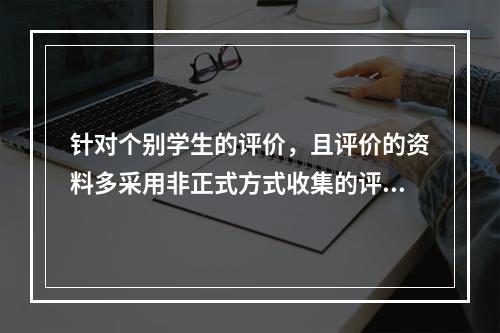 针对个别学生的评价，且评价的资料多采用非正式方式收集的评...